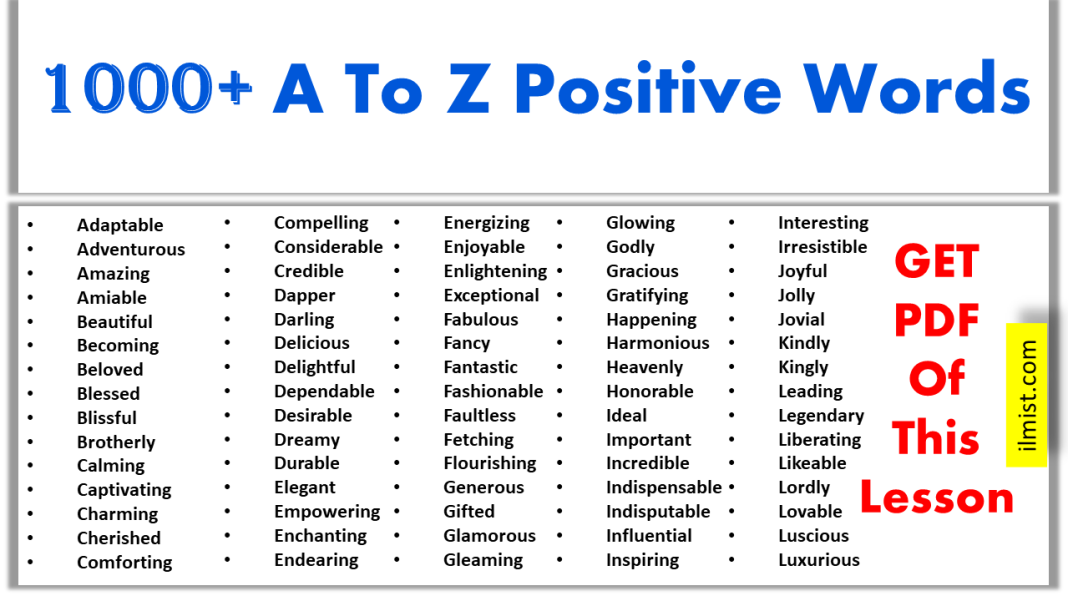 1000+ A To Z Positive Words

- Adaptable
- Adventurous
- Amazing
- Amiable
- Beautiful
- Becoming
- Beloved
- Blessed
- Blissful
- Brotherly
- Calming
- Captivating
- Charming
- Cherished
- Comforting

- Compelling
- Considerable
- Credible
- Dapper
- Darling
- Delicious
- Delightful
- Dependable
- Desirable
- Dreamy
- Durable
- Elegant
- Empowering
- Enchanting
- Endearing

- Energizing
- Enjoyable
- Enlightening
- Exceptional
- Fabulous
- Fancy
- Fantastic
- Fashionable
- Faultless
- Fetching
- Flourishing
- Generous
- Gifted
- Glamorous
- Gleaming

- Glowing
- Godly
- Gracious
- Gratifying
- Happening
- Harmonious
- Heavenly
- Honorable
- Ideal
- Important
- Incredible
- Indispensable
- Indisputable
- Influential
- Inspiring

- Interesting
- Irresistible
- Joyful
- Jolly
- Jovial
- Kindly
- Kingly
- Leading
- Legendary
- Liberating
- Likeable
- Lordly
- Lovable
- Luscious
- Luxurious

GET PDF Of This Lesson

ilmist.com